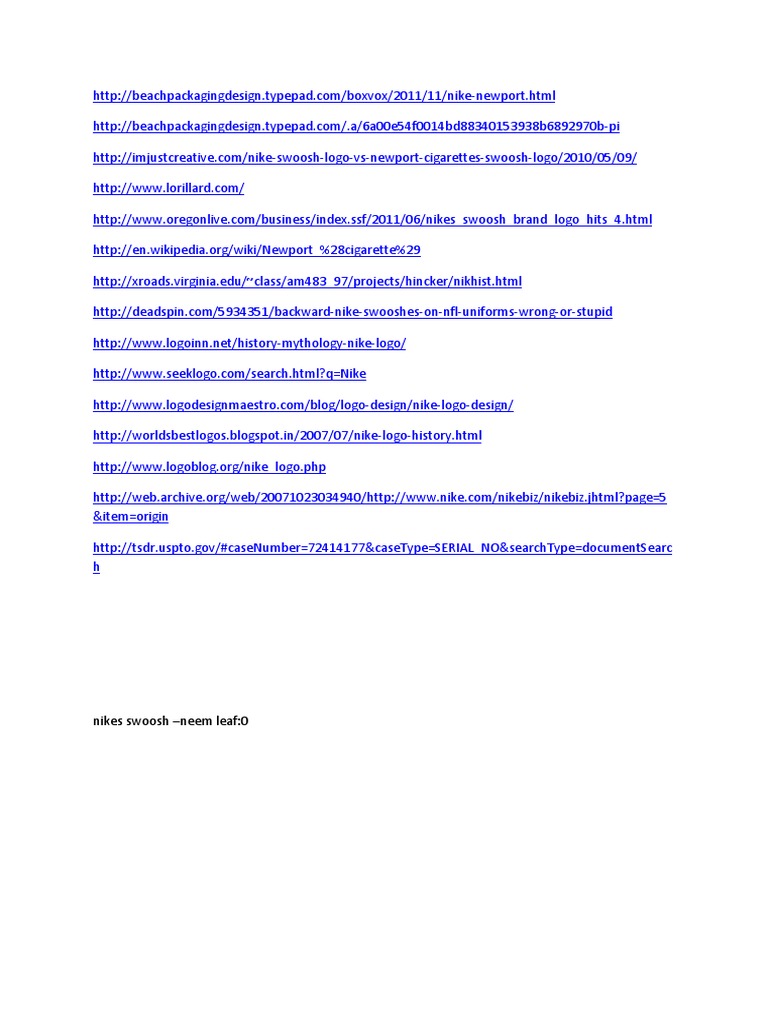 http://beachpackagingdesign.typepad.com/boxvox/2011/11/nike-newport.html

http://beachpackagingdesign.typepad.com/.a/6a00e54f0014bd88340153938b6892970b-pi

http://imjustcreative.com/nike-swoosh-logo-vs-newport-cigarettes-swoosh-logo/2010/05/09/

http://www.lorillard.com/

http://www.oregonlive.com/business/index.ssf/2011/06/nikes_swoosh_brand_logo_hits_4.html

http://en.wikipedia.org/wiki/Newport_%28cigarette%29

http://xroads.virginia.edu/~class/am483_97/projects/hincker/nikhist.html

http://deadspin.com/5934351/backward-nike-swooshes-on-nfl-uniforms-wrong-or-stupid

http://www.logoinn.net/history-mythology-nike-logo/

http://www.seeklogo.com/search.html?q=Nike

http://www.logodesignmaestro.com/blog/logo-design/nike-logo-design/

http://worldsbestlogos.blogspot.in/2007/07/nike-logo-history.html

http://www.logoblog.org/nike_logo.php

http://web.archive.org/web/20071023034940/http://www.nike.com/nikebiz/nikebiz.jhtml?page=5&item=origin

http://tsdr.uspto.gov/#caseNumber=72414177&caseType=SERIAL_NO&searchType=documentSearch

nikes swoosh –neem leaf:O